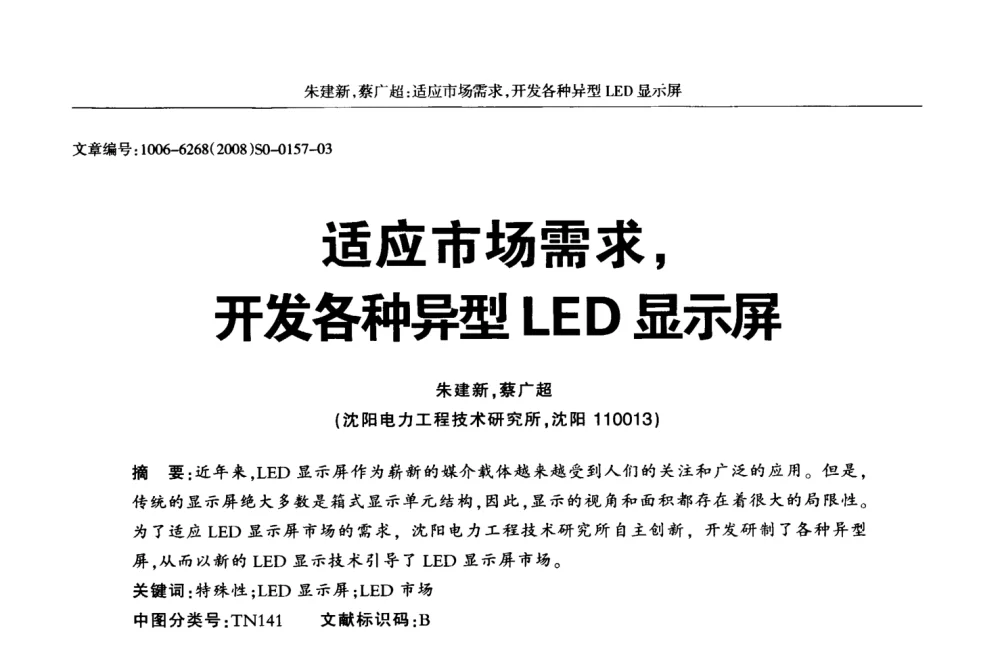 朱建新，蔡广超：适应市场需求，开发各种异型 LED 显示屏

文章编号：1006-6268(2008)S0-0157-03

适应市场需求，
开发各种异型 LED 显示屏

朱建新，蔡广超
（沈阳电力工程技术研究所，沈阳 110013）

摘　要：近年来，LED 显示屏作为崭新的媒介载体越来越受到人们的关注和广泛的应用。但是，传统的显示屏绝大多数是箱式显示单元结构，因此，显示的视角和面积都存在着很大的局限性。为了适应 LED 显示屏市场的需求，沈阳电力工程技术研究所自主创新，开发研制了各种异型屏，从而以新的 LED 显示技术引导了 LED 显示屏市场。
关键词：特殊性；LED 显示屏；LED 市场
中图分类号：TN141　　文献标识码：B